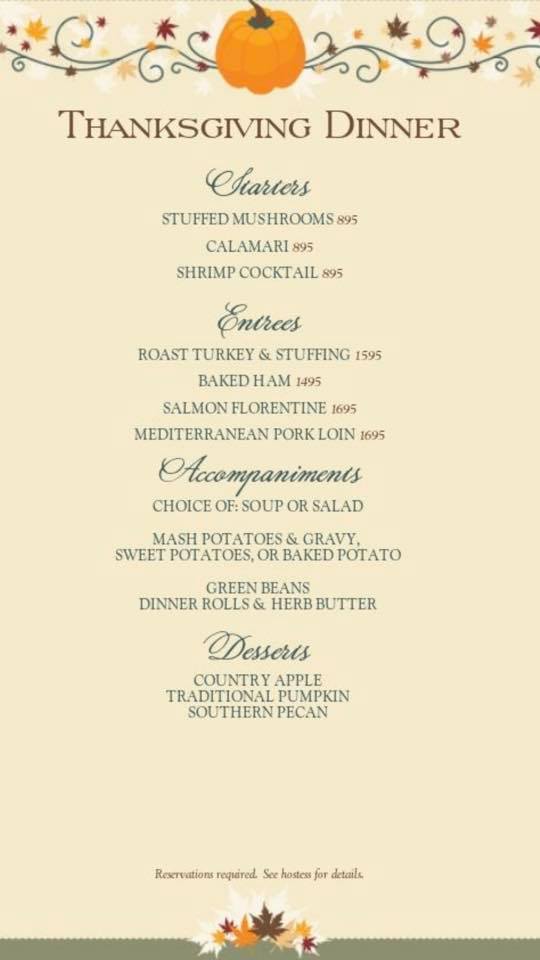 THANKSGIVING DINNER

Starters

STUFFED MUSHROOMS 895

CALAMARI 895

SHRIMP COCKTAIL 895

Entrees

ROAST TURKEY & STUFFING 1595

BAKED HAM 1495

SALMON FLORENTINE 1695

MEDITERRANEAN PORK LOIN 1695

Accompaniments

CHOICE OF: SOUP OR SALAD

MASH POTATOES & GRAVY,
SWEET POTATOES, OR BAKED POTATO

GREEN BEANS
DINNER ROLLS & HERB BUTTER

Desserts

COUNTRY APPLE
TRADITIONAL PUMPKIN
SOUTHERN PECAN

Reservations required. See hostess for details.